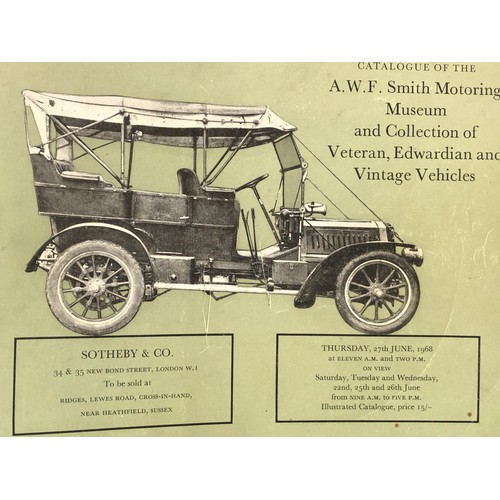 CATALOGUE OF THE
A.W.F. Smith Motoring
Museum
and Collection of
Veteran, Edwardian and
Vintage Vehicles

SOTHEBY & CO.
34 & 35 NEW BOND STREET, LONDON W.1
To be sold at
RIDGES, LEWES ROAD, CROSS-IN-HAND,
NEAR HEATHFIELD, SUSSEX

THURSDAY, 27th JUNE, 1968
at ELEVEN A.M. and TWO P.M.
ON VIEW
Saturday, Tuesday and Wednesday,
22nd, 25th and 26th June
from NINE A.M. to FIVE P.M.
Illustrated Catalogue, price 15/–